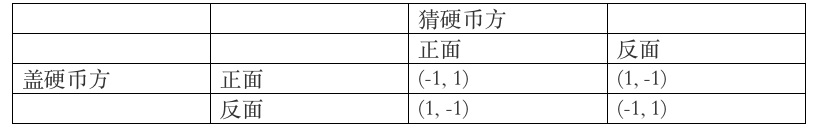 |  |  | 猜硬币方 |  |
|---|---|---|---|
|  |  | 正面 | 反面 |
| 盖硬币方 | 正面 | (-1, 1) | (1, -1) |
|  | 反面 | (1, -1) | (-1, 1) |